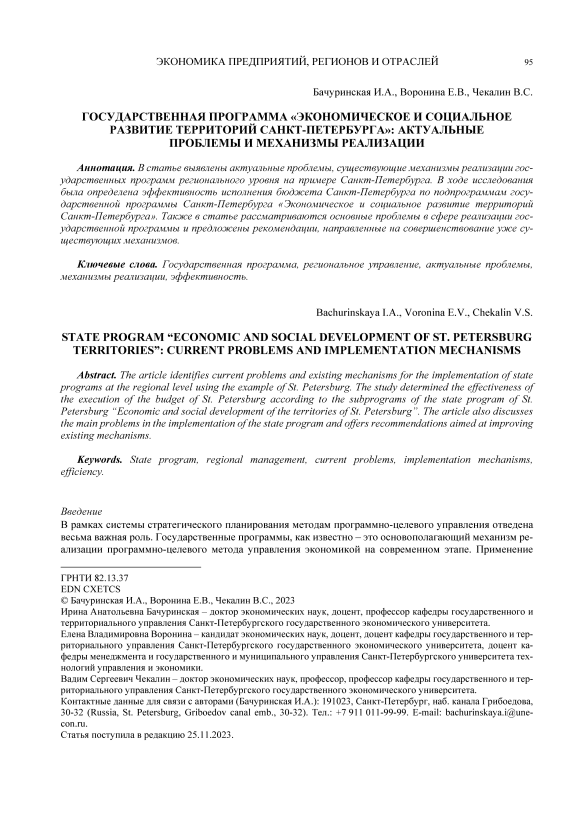 ЭКОНОМИКА ПРЕДПРИЯТИЙ, РЕГИОНОВ И ОТРАСЛЕЙ 95

Бачуринская И.А., Воронина Е.В., Чекалин В.С.

ГОСУДАРСТВЕННАЯ ПРОГРАММА «ЭКОНОМИЧЕСКОЕ И СОЦИАЛЬНОЕ РАЗВИТИЕ ТЕРРИТОРИЙ САНКТ-ПЕТЕРБУРГА»: АКТУАЛЬНЫЕ ПРОБЛЕМЫ И МЕХАНИЗМЫ РЕАЛИЗАЦИИ

Аннотация. В статье выявлены актуальные проблемы, существующие механизмы реализации государственных программ регионального уровня на примере Санкт-Петербурга. В ходе исследования была определена эффективность исполнения бюджета Санкт-Петербурга по подпрограммам государственной программы Санкт-Петербурга «Экономическое и социальное развитие территорий Санкт-Петербурга». Также в статье рассматриваются основные проблемы в сфере реализации государственной программы и предложены рекомендации, направленные на совершенствование уже существующих механизмов.

Ключевые слова. Государственная программа, региональное управление, актуальные проблемы, механизмы реализации, эффективность.

Bachurinskaya I.A., Voronina E.V., Chekalin V.S.

STATE PROGRAM “ECONOMIC AND SOCIAL DEVELOPMENT OF ST. PETERSBURG TERRITORIES”: CURRENT PROBLEMS AND IMPLEMENTATION MECHANISMS

Abstract. The article identifies current problems and existing mechanisms for the implementation of state programs at the regional level using the example of St. Petersburg. The study determined the effectiveness of the execution of the budget of St. Petersburg according to the subprograms of the state program of St. Petersburg “Economic and social development of the territories of St. Petersburg”. The article also discusses the main problems in the implementation of the state program and offers recommendations aimed at improving existing mechanisms.

Keywords. State program, regional management, current problems, implementation mechanisms, efficiency.

Введение
В рамках системы стратегического планирования методам программно-целевого управления отведена весьма важная роль. Государственные программы, как известно – это основополагающий механизм реализации программно-целевого метода управления экономикой на современном этапе. Применение

ГРНТИ 82.13.37
EDN CXETCS
© Бачуринская И.А., Воронина Е.В., Чекалин В.С., 2023
Ирина Анатольевна Бачуринская – доктор экономических наук, доцент, профессор кафедры государственного и территориального управления Санкт-Петербургского государственного экономического университета.
Елена Владимировна Воронина – кандидат экономических наук, доцент, доцент кафедры государственного и территориального управления Санкт-Петербургского государственного экономического университета, доцент кафедры менеджмента и государственного и муниципального управления Санкт-Петербургского университета технологий управления и экономики.
Вадим Сергеевич Чекалин – доктор экономических наук, профессор, профессор кафедры государственного и территориального управления Санкт-Петербургского государственного экономического университета.
Контактные данные для связи с авторами (Бачуринская И.А.): 191023, Санкт-Петербург, наб. канала Грибоедова, 30-32 (Russia, St. Petersburg, Griboedov canal emb., 30-32). Тел.: +7 911 011-99-99. E-mail: bachurinskaya.i@unecon.ru.
Статья поступила в редакцию 25.11.2023.